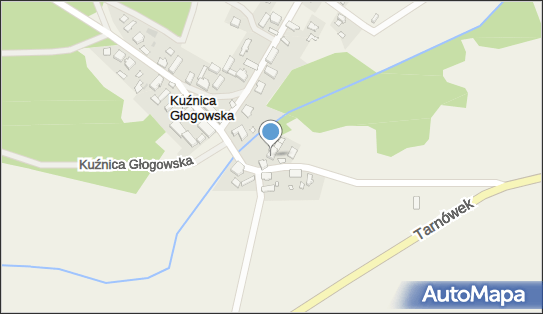 Kuźnica Głogowska

Kuźnica Głogowska

Tarnówek

AutoMapa